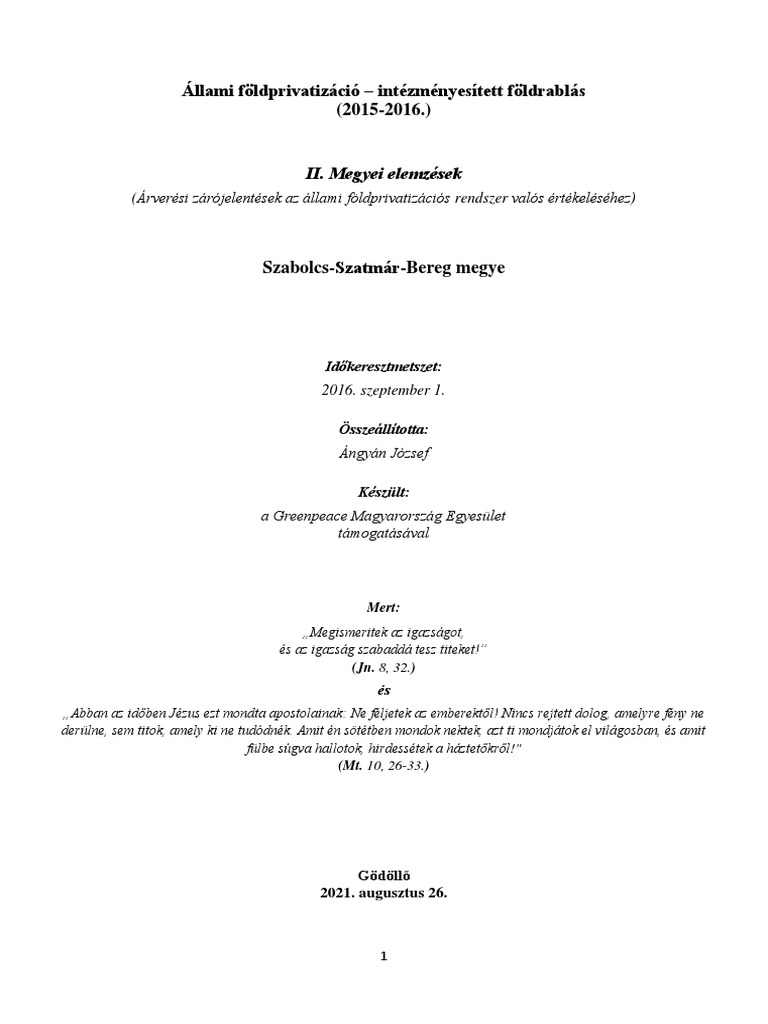 Állami földprivatizáció – intézményesített földrablás
(2015-2016.)

II. Megyei elemzések
(Árverési zárójelentések az állami földprivatizációs rendszer valós értékeléséhez)

Szabolcs-Szatmár-Bereg megye

Időkeresztmetszet:
2016. szeptember 1.

Összeállította:
Ángyán József

Készült:
a Greenpeace Magyarország Egyesület támogatásával

Mert:
„Megismeritek az igazságot,
és az igazság szabaddá tesz titeket!”
(Jn. 8, 32.)
és
„Abban az időben Jézus ezt mondta apostolainak: Ne féljetek az emberektől! Nincs rejtett dolog, amelyre fény ne derülne, sem titok, amely ki ne tudódnék. Amit én sötétben mondok nektek, azt ti mondjátok el világosban, és amit fülbe súgva hallotok, hirdessétek a háztetőkről!"
(Mt. 10, 26-33.)

Gödöllő
2021. augusztus 26.

1